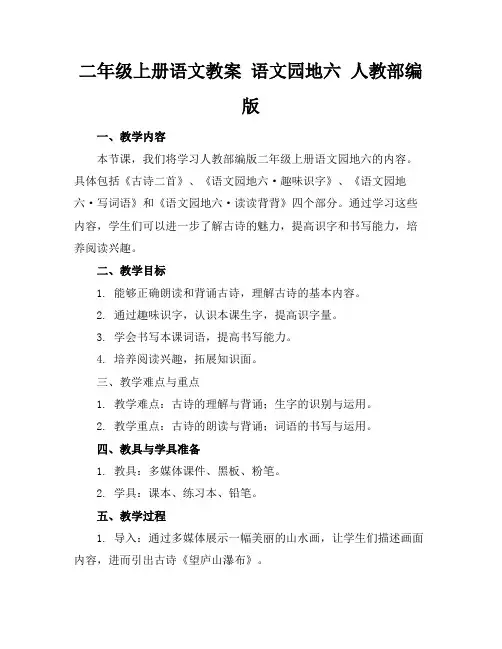 二年级上册语文教案 语文园地六 人教部编版

一、教学内容

本节课，我们将学习人教部编版二年级上册语文园地六的内容。具体包括《古诗二首》、《语文园地六·趣味识字》、《语文园地六·写词语》和《语文园地六·读读背背》四个部分。通过学习这些内容，学生们可以进一步了解古诗的魅力，提高识字和书写能力，培养阅读兴趣。

二、教学目标

1. 能够正确朗读和背诵古诗，理解古诗的基本内容。

2. 通过趣味识字，认识本课生字，提高识字量。

3. 学会书写本课词语，提高书写能力。

4. 培养阅读兴趣，拓展知识面。

三、教学难点与重点

1. 教学难点：古诗的理解与背诵；生字的识别与运用。

2. 教学重点：古诗的朗读与背诵；词语的书写与运用。

四、教具与学具准备

1. 教具：多媒体课件、黑板、粉笔。

2. 学具：课本、练习本、铅笔。

五、教学过程

1. 导入：通过多媒体展示一幅美丽的山水画，让学生们描述画面内容，进而引出古诗《望庐山瀑布》。